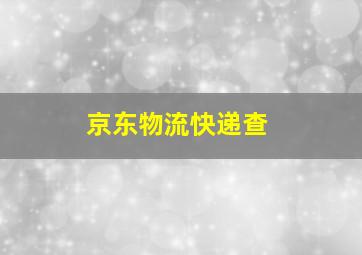 京东物流快递查